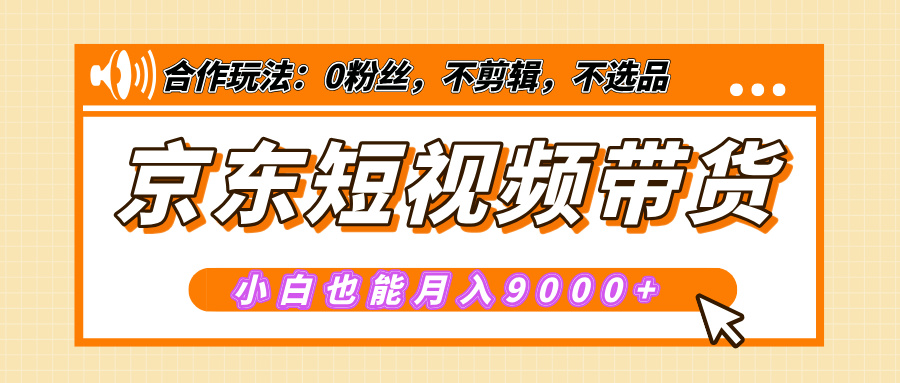 合作玩法：0粉丝，不剪辑，不选品

京东短视频带货

小白也能月入9000+